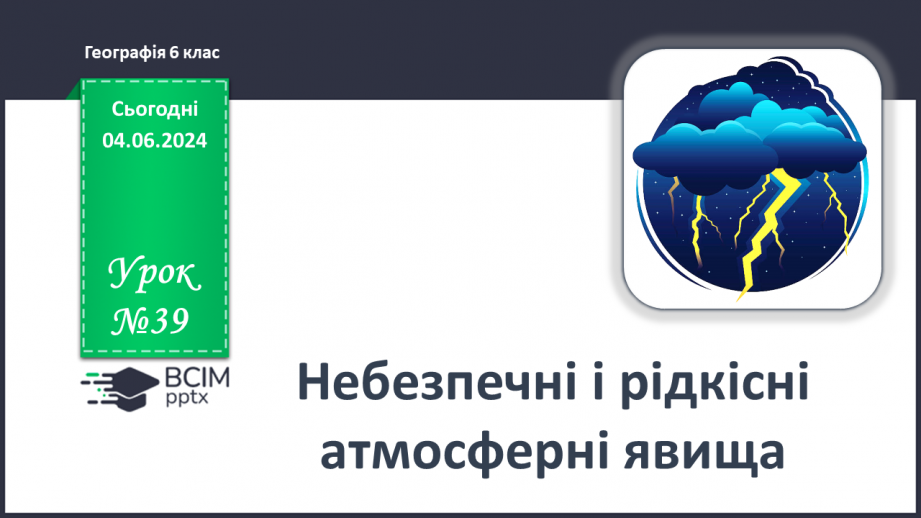 Географія 6 клас

Сьогодні
04.06.2024

Урок
№39

ВСІМ
pptx

Небезпечні і рідкісні атмосферні явища